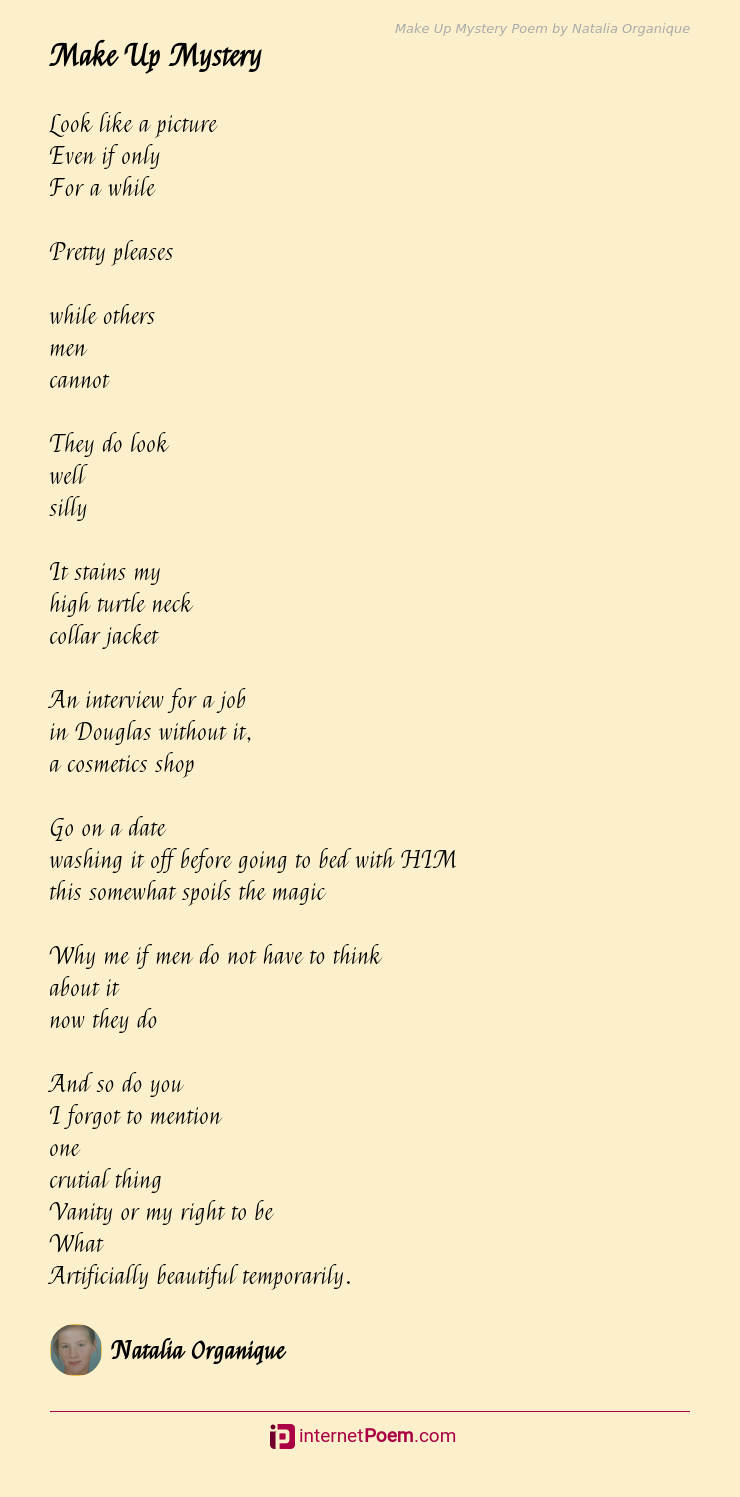 Make Up Mystery Poem by Natalia Organique

Make Up Mystery

Look like a picture
Even if only
For a while

Pretty pleases

while others
men
cannot

They do look
well
silly

It stains my
high turtle neck
collar jacket

An interview for a job
in Douglas without it,
a cosmetics shop

Go on a date
washing it off before going to bed with HIM
this somewhat spoils the magic

Why me if men do not have to think
about it
now they do

And so do you
I forgot to mention
one
crutial thing
Vanity or my right to be
What
Artificially beautiful temporarily.

Natalia Organique

internetPoem.com